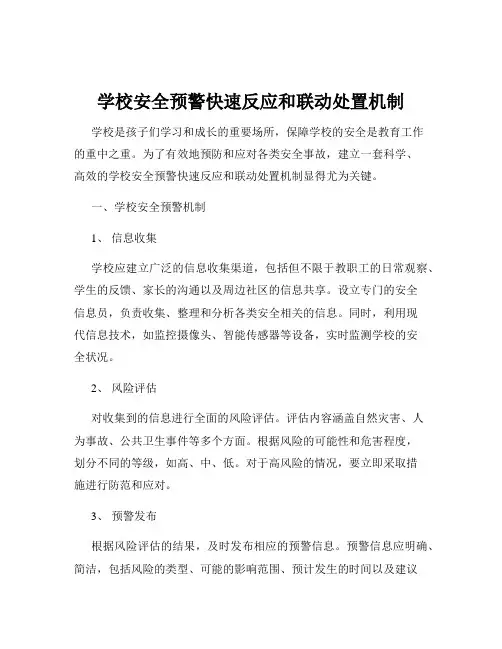 学校安全预警快速反应和联动处置机制

学校是孩子们学习和成长的重要场所，保障学校的安全是教育工作的重中之重。为了有效地预防和应对各类安全事故，建立一套科学、高效的学校安全预警快速反应和联动处置机制显得尤为关键。

一、学校安全预警机制

1、 信息收集

学校应建立广泛的信息收集渠道，包括但不限于教职工的日常观察、学生的反馈、家长的沟通以及周边社区的信息共享。设立专门的安全信息员，负责收集、整理和分析各类安全相关的信息。同时，利用现代信息技术，如监控摄像头、智能传感器等设备，实时监测学校的安全状况。

2、 风险评估

对收集到的信息进行全面的风险评估。评估内容涵盖自然灾害、人为事故、公共卫生事件等多个方面。根据风险的可能性和危害程度，划分不同的等级，如高、中、低。对于高风险的情况，要立即采取措施进行防范和应对。

3、 预警发布

根据风险评估的结果，及时发布相应的预警信息。预警信息应明确、简洁，包括风险的类型、可能的影响范围、预计发生的时间以及建议